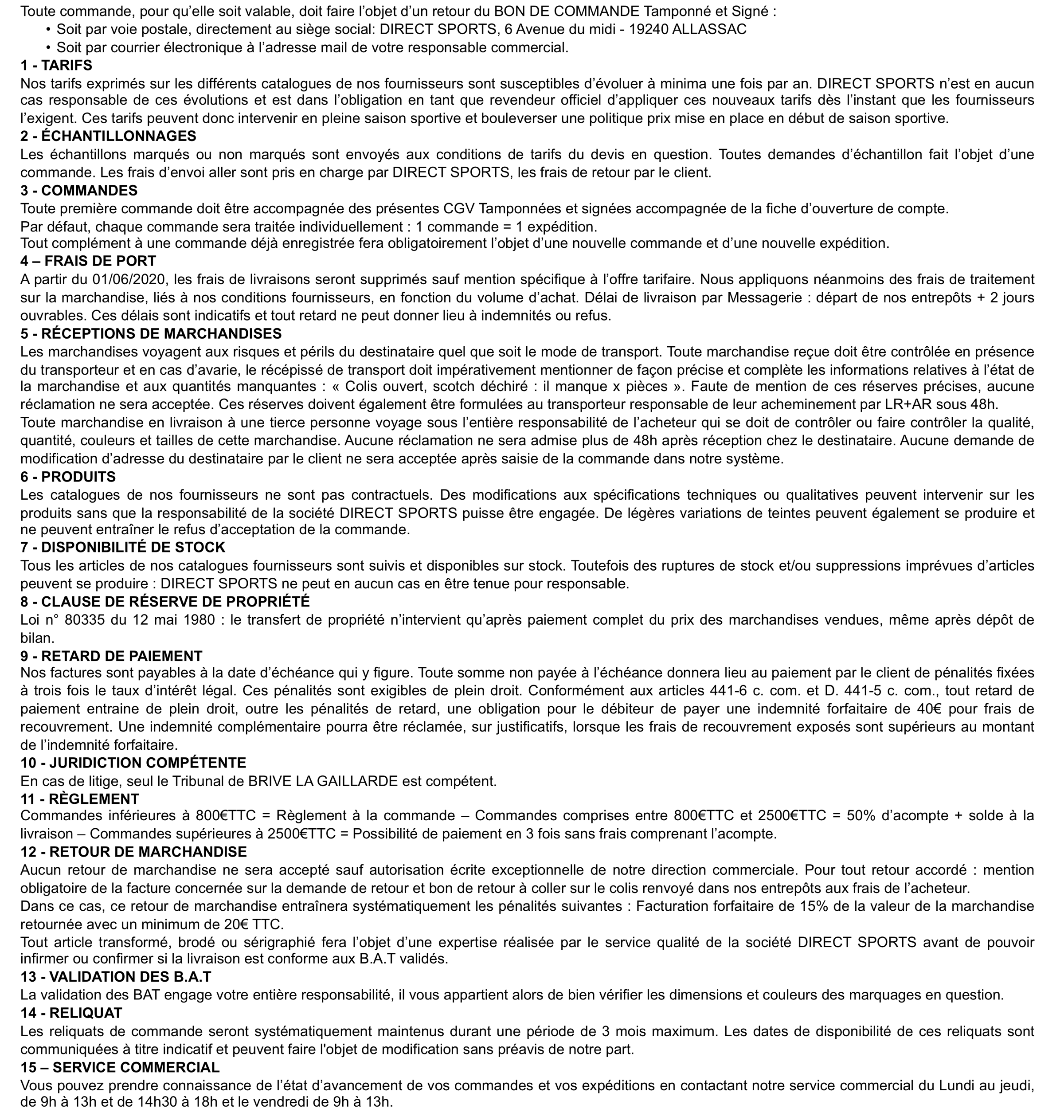 Toute commande, pour qu'elle soit valable, doit faire l'objet d'un retour du BON DE COMMANDE Tamponné et Signé :
• Soit par voie postale, directement au siège social: DIRECT SPORTS, 6 Avenue du midi - 19240 ALLASSAC
• Soit par courrier électronique à l'adresse mail de votre responsable commercial.

1 - TARIFS
Nos tarifs exprimés sur les différents catalogues de nos fournisseurs sont susceptibles d'évoluer à minima une fois par an. DIRECT SPORTS n'est en aucun cas responsable de ces évolutions et est dans l'obligation en tant que revendeur officiel d'appliquer ces nouveaux tarifs dès l'instant que les fournisseurs l'exigent. Ces tarifs peuvent donc intervenir en pleine saison sportive et bouleverser une politique prix mise en place en début de saison sportive.

2 - ÉCHANTILLONNAGES
Les échantillons marqués ou non marqués sont envoyés aux conditions de tarifs du devis en question. Toutes demandes d'échantillon fait l'objet d'une commande. Les frais d'envoi aller sont pris en charge par DIRECT SPORTS, les frais de retour par le client.

3 - COMMANDES
Toute première commande doit être accompagnée des présentes CGV Tamponnées et signées accompagnée de la fiche d'ouverture de compte.
Par défaut, chaque commande sera traitée individuellement : 1 commande = 1 expédition.
Tout complément à une commande déjà enregistrée fera obligatoirement l'objet d'une nouvelle commande et d'une nouvelle expédition.

4 – FRAIS DE PORT
A partir du 01/06/2020, les frais de livraisons seront supprimés sauf mention spécifique à l'offre tarifaire. Nous appliquons néanmoins des frais de traitement sur la marchandise, liés à nos conditions fournisseurs, en fonction du volume d'achat. Délai de livraison par Messagerie : départ de nos entrepôts + 2 jours ouvrables. Ces délais sont indicatifs et tout retard ne peut donner lieu à indemnités ou refus.

5 - RÉCEPTIONS DE MARCHANDISES
Les marchandises voyagent aux risques et périls du destinataire quel que soit le mode de transport. Toute marchandise reçue doit être contrôlée en présence du transporteur et en cas d'avarie, le récépissé de transport doit impérativement mentionner de façon précise et complète les informations relatives à l'état de la marchandise et aux quantités manquantes : « Colis ouvert, scotch déchiré : il manque x pièces ». Faute de mention de ces réserves précises, aucune réclamation ne sera acceptée. Ces réserves doivent également être formulées au transporteur responsable de leur acheminement par LR+AR sous 48h.
Toute marchandise en livraison à une tierce personne voyage sous l'entière responsabilité de l'acheteur qui se doit de contrôler ou faire contrôler la qualité, quantité, couleurs et tailles de cette marchandise. Aucune réclamation ne sera admise plus de 48h après réception chez le destinataire. Aucune demande de modification d'adresse du destinataire par le client ne sera acceptée après saisie de la commande dans notre système.

6 - PRODUITS
Les catalogues de nos fournisseurs ne sont pas contractuels. Des modifications aux spécifications techniques ou qualitatives peuvent intervenir sur les produits sans que la responsabilité de la société DIRECT SPORTS puisse être engagée. De légères variations de teintes peuvent également se produire et ne peuvent entraîner le refus d'acceptation de la commande.

7 - DISPONIBILITÉ DE STOCK
Tous les articles de nos catalogues fournisseurs sont suivis et disponibles sur stock. Toutefois des ruptures de stock et/ou suppressions imprévues d'articles peuvent se produire : DIRECT SPORTS ne peut en aucun cas en être tenue pour responsable.

8 - CLAUSE DE RÉSERVE DE PROPRIÉTÉ
Loi n° 80335 du 12 mai 1980 : le transfert de propriété n'intervient qu'après paiement complet du prix des marchandises vendues, même après dépôt de bilan.

9 - RETARD DE PAIEMENT
Nos factures sont payables à la date d'échéance qui y figure. Toute somme non payée à l'échéance donnera lieu au paiement par le client de pénalités fixées à trois fois le taux d'intérêt légal. Ces pénalités sont exigibles de plein droit. Conformément aux articles 441-6 c. com. et D. 441-5 c. com., tout retard de paiement entraine de plein droit, outre les pénalités de retard, une obligation pour le débiteur de payer une indemnité forfaitaire de 40€ pour frais de recouvrement. Une indemnité complémentaire pourra être réclamée, sur justificatifs, lorsque les frais de recouvrement exposés sont supérieurs au montant de l'indemnité forfaitaire.

10 - JURIDICTION COMPÉTENTE
En cas de litige, seul le Tribunal de BRIVE LA GAILLARDE est compétent.

11 - RÈGLEMENT
Commandes inférieures à 800€TTC = Règlement à la commande – Commandes comprises entre 800€TTC et 2500€TTC = 50% d'acompte + solde à la livraison – Commandes supérieures à 2500€TTC = Possibilité de paiement en 3 fois sans frais comprenant l'acompte.

12 - RETOUR DE MARCHANDISE
Aucun retour de marchandise ne sera accepté sauf autorisation écrite exceptionnelle de notre direction commerciale. Pour tout retour accordé : mention obligatoire de la facture concernée sur la demande de retour et bon de retour à coller sur le colis renvoyé dans nos entrepôts aux frais de l'acheteur.
Dans ce cas, ce retour de marchandise entraînera systématiquement les pénalités suivantes : Facturation forfaitaire de 15% de la valeur de la marchandise retournée avec un minimum de 20€ TTC.
Tout article transformé, brodé ou sérigraphié fera l'objet d'une expertise réalisée par le service qualité de la société DIRECT SPORTS avant de pouvoir infirmer ou confirmer si la livraison est conforme aux B.A.T validés.

13 - VALIDATION DES B.A.T
La validation des BAT engage votre entière responsabilité, il vous appartient alors de bien vérifier les dimensions et couleurs des marquages en question.

14 - RELIQUAT
Les reliquats de commande seront systématiquement maintenus durant une période de 3 mois maximum. Les dates de disponibilité de ces reliquats sont communiquées à titre indicatif et peuvent faire l'objet de modification sans préavis de notre part.

15 – SERVICE COMMERCIAL
Vous pouvez prendre connaissance de l'état d'avancement de vos commandes et vos expéditions en contactant notre service commercial du Lundi au jeudi, de 9h à 13h et de 14h30 à 18h et le vendredi de 9h à 13h.